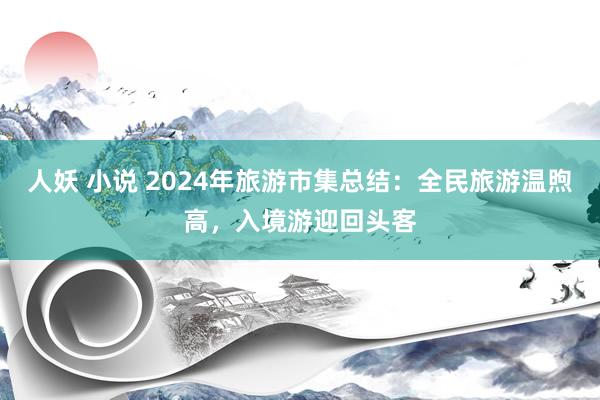 人妖 小说 2024年旅游市集总结：全民旅游温煦高，入境游迎回头客